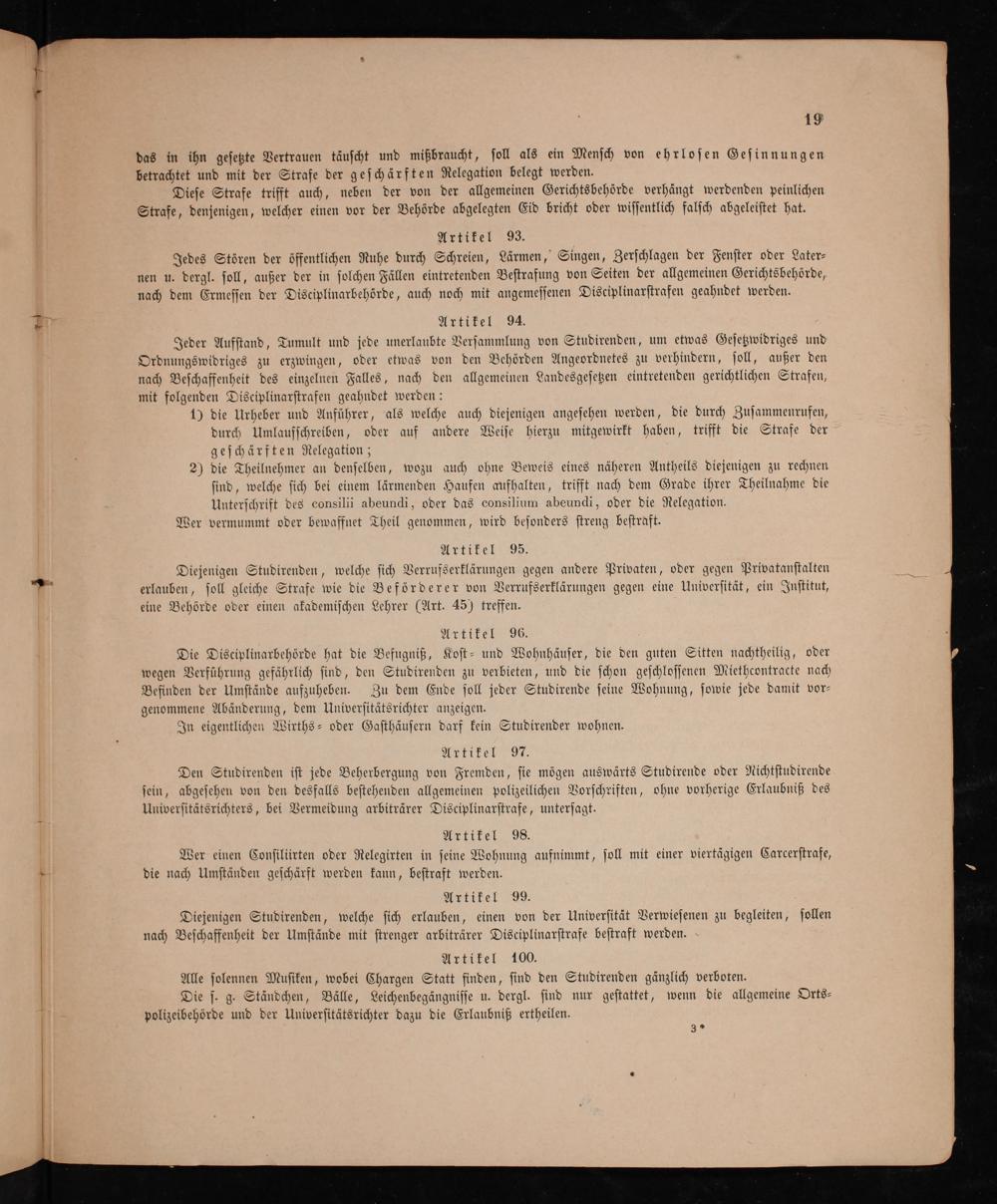 19

das in ihn gesetzte Vertrauen täuscht und mißbraucht, soll als ein Mensch von ehrlosen Gesinnungen betrachtet und mit der Strafe der geschärften Relegation belegt werden.

Diese Strafe trifft auch, neben der von der allgemeinen Gerichtsbehörde verhängt werdenden peinlichen Strafe, denjenigen, welcher einen vor der Behörde abgelegten Eid bricht oder wissentlich falsch abgeleistet hat.

Artikel 93.

Jedes Stören der öffentlichen Ruhe durch Schreien, Lärmen, Singen, Zerschlagen der Fenster oder Laternen u. dergl. soll, außer der in solchen Fällen eintretenden Bestrafung von Seiten der allgemeinen Gerichtsbehörde, nach dem Ermessen der Disciplinarbehörde, auch noch mit angemessenen Disciplinarstrafen geahndet werden.

Artikel 94.

Jeder Aufstand, Tumult und jede unerlaubte Versammlung von Studirenden, um etwas Gesetzwidriges und Ordnungswidriges zu erzwingen, oder etwas von den Behörden Angeordnetes zu verhindern, soll, außer den nach Beschaffenheit des einzelnen Falles, nach den allgemeinen Landesgesetzen eintretenden gerichtlichen Strafen, mit folgenden Disciplinarstrafen geahndet werden:

1) die Urheber und Anführer, als welche auch diejenigen angesehen werden, die durch Zusammenrufen, durch Umlaufschreiben, oder auf andere Weise hierzu mitgewirkt haben, trifft die Strafe der geschärften Relegation;

2) die Theilnehmer an denselben, wozu auch ohne Beweis eines näheren Antheils diejenigen zu rechnen sind, welche sich bei einem lärmenden Haufen aufhalten, trifft nach dem Grade ihrer Theilnahme die Unterschrift des consilii abeundi, oder das consilium abeundi, oder die Relegation.

Wer vermummt oder bewaffnet Theil genommen, wird besonders streng bestraft.

Artikel 95.

Diejenigen Studirenden, welche sich Verrufserklärungen gegen andere Privaten, oder gegen Privatanstalten erlauben, soll gleiche Strafe wie die Beförderer von Verrufserklärungen gegen eine Universität, ein Institut, eine Behörde oder einen akademischen Lehrer (Art. 45) treffen.

Artikel 96.

Die Disciplinarbehörde hat die Befugniß, Kost- und Wohnhäuser, die den guten Sitten nachtheilig, oder wegen Verführung gefährlich sind, den Studirenden zu verbieten, und die schon geschlossenen Miethcontracte nach Befinden der Umstände aufzuheben. Zu dem Ende soll jeder Studirende seine Wohnung, sowie jede damit vorgenommene Abänderung, dem Universitätsrichter anzeigen.

In eigentlichen Wirths- oder Gasthäusern darf kein Studirender wohnen.

Artikel 97.

Den Studirenden ist jede Beherbergung von Fremden, sie mögen auswärts Studirende oder Nichtstudirende sein, abgesehen von den desfalls bestehenden allgemeinen polizeilichen Vorschriften, ohne vorherige Erlaubniß des Universitätsrichters, bei Vermeidung arbiträrer Disciplinarstrafe, untersagt.

Artikel 98.

Wer einen Consiliirten oder Relegirten in seine Wohnung aufnimmt, soll mit einer viertägigen Carcerstrafe, die nach Umständen geschärft werden kann, bestraft werden.

Artikel 99.

Diejenigen Studirenden, welche sich erlauben, einen von der Universität Verwiesenen zu begleiten, sollen nach Beschaffenheit der Umstände mit strenger arbiträrer Disciplinarstrafe bestraft werden.

Artikel 100.

Alle solennen Musiken, wobei Chargen Statt finden, sind den Studirenden gänzlich verboten.

Die s. g. Ständchen, Bälle, Leichenbegängnisse u. dergl. sind nur gestattet, wenn die allgemeine Ortspolizeibehörde und der Universitätsrichter dazu die Erlaubniß ertheilen.

3*